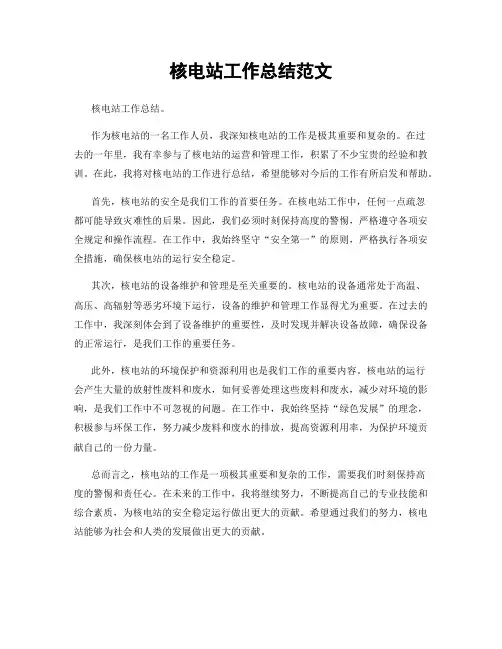 核电站工作总结范文

核电站工作总结。

作为核电站的一名工作人员，我深知核电站的工作是极其重要和复杂的。在过去的一年里，我有幸参与了核电站的运营和管理工作，积累了不少宝贵的经验和教训。在此，我将对核电站的工作进行总结，希望能够对今后的工作有所启发和帮助。

首先，核电站的安全是我们工作的首要任务。在核电站工作中，任何一点疏忽都可能导致灾难性的后果。因此，我们必须时刻保持高度的警惕，严格遵守各项安全规定和操作流程。在工作中，我始终坚守“安全第一”的原则，严格执行各项安全措施，确保核电站的运行安全稳定。

其次，核电站的设备维护和管理是至关重要的。核电站的设备通常处于高温、高压、高辐射等恶劣环境下运行，设备的维护和管理工作显得尤为重要。在过去的工作中，我深刻体会到了设备维护的重要性，及时发现并解决设备故障，确保设备的正常运行，是我们工作的重要任务。

此外，核电站的环境保护和资源利用也是我们工作的重要内容。核电站的运行会产生大量的放射性废料和废水，如何妥善处理这些废料和废水，减少对环境的影响，是我们工作中不可忽视的问题。在工作中，我始终坚持“绿色发展”的理念，积极参与环保工作，努力减少废料和废水的排放，提高资源利用率，为保护环境贡献自己的一份力量。

总而言之，核电站的工作是一项极其重要和复杂的工作，需要我们时刻保持高度的警惕和责任心。在未来的工作中，我将继续努力，不断提高自己的专业技能和综合素质，为核电站的安全稳定运行做出更大的贡献。希望通过我们的努力，核电站能够为社会和人类的发展做出更大的贡献。